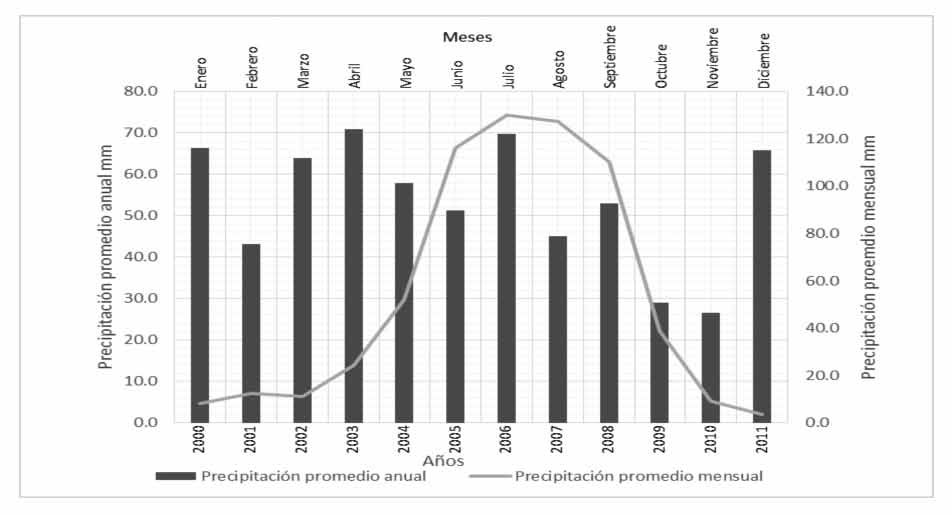 Meses

Enero
Febrero
Marzo
Abril
Mayo
Junio
Julio
Agosto
Septiembre
Octubre
Noviembre
Diciembre

Precipitación promedio anual mm

80.0
70.0
60.0
50.0
40.0
30.0
20.0
10.0
0.0

Precipitación proemdio mensual mm

140.0
120.0
100.0
80.0
60.0
40.0
20.0
0.0

2000
2001
2002
2003
2004
2005
2006
2007
2008
2009
2010
2011

Años

Precipitación promedio anual
Precipitación promedio mensual